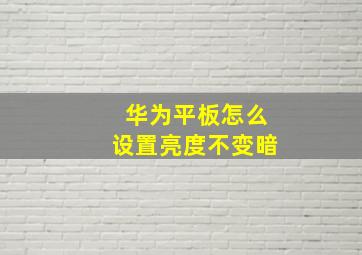 华为平板怎么
设置亮度不变暗